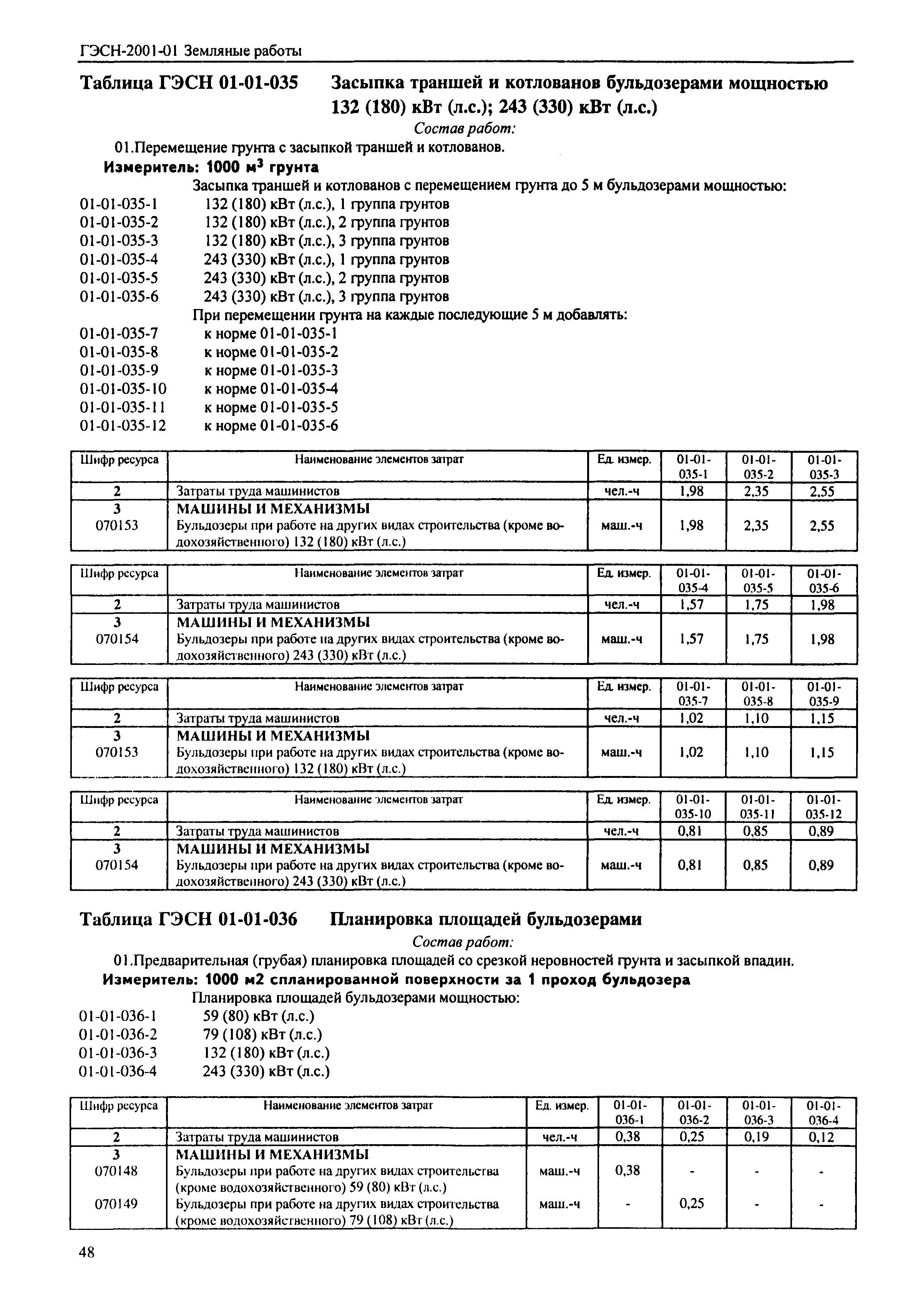 ГЭСН-2001-01 Земляные работы

Таблица ГЭСН 01-01-035 Засыпка траншей и котлованов бульдозерами мощностью 132 (180) кВт (л.с.); 243 (330) кВт (л.с.)

Состав работ:

01.Перемещение грунта с засыпкой траншей и котлованов.

Измеритель: 1000 м$^3$ грунта

Засыпка траншей и котлованов с перемещением грунта до 5 м бульдозерами мощностью:

01-01-035-1 132 (180) кВт (л.с.), 1 группа грунтов
01-01-035-2 132 (180) кВт (л.с.), 2 группа грунтов
01-01-035-3 132 (180) кВт (л.с.), 3 группа грунтов
01-01-035-4 243 (330) кВт (л.с.), 1 группа грунтов
01-01-035-5 243 (330) кВт (л.с.), 2 группа грунтов
01-01-035-6 243 (330) кВт (л.с.), 3 группа грунтов

При перемещении грунта на каждые последующие 5 м добавлять:

01-01-035-7 к норме 01-01-035-1
01-01-035-8 к норме 01-01-035-2
01-01-035-9 к норме 01-01-035-3
01-01-035-10 к норме 01-01-035-4
01-01-035-11 к норме 01-01-035-5
01-01-035-12 к норме 01-01-035-6

| Шифр ресурса | Наименование элементов затрат | Ед. измер. | 01-01-035-1 | 01-01-035-2 | 01-01-035-3 |
|---|---|---|---|---|---|
| 2 | Затраты труда машинистов | чел.-ч | 1,98 | 2,35 | 2,55 |
| 3 | МАШИНЫ И МЕХАНИЗМЫ | | | | |
| 070153 | Бульдозеры при работе на других видах строительства (кроме водохозяйственного) 132 (180) кВт (л.с.) | маш.-ч | 1,98 | 2,35 | 2,55 |

| Шифр ресурса | Наименование элементов затрат | Ед. измер. | 01-01-035-4 | 01-01-035-5 | 01-01-035-6 |
|---|---|---|---|---|---|
| 2 | Затраты труда машинистов | чел.-ч | 1,57 | 1,75 | 1,98 |
| 3 | МАШИНЫ И МЕХАНИЗМЫ | | | | |
| 070154 | Бульдозеры при работе на других видах строительства (кроме водохозяйственного) 243 (330) кВт (л.с.) | маш.-ч | 1,57 | 1,75 | 1,98 |

| Шифр ресурса | Наименование элементов затрат | Ед. измер. | 01-01-035-7 | 01-01-035-8 | 01-01-035-9 |
|---|---|---|---|---|---|
| 2 | Затраты труда машинистов | чел.-ч | 1,02 | 1,10 | 1,15 |
| 3 | МАШИНЫ И МЕХАНИЗМЫ | | | | |
| 070153 | Бульдозеры при работе на других видах строительства (кроме водохозяйственного) 132 (180) кВт (л.с.) | маш.-ч | 1,02 | 1,10 | 1,15 |

| Шифр ресурса | Наименование элементов затрат | Ед. измер. | 01-01-035-10 | 01-01-035-11 | 01-01-035-12 |
|---|---|---|---|---|---|
| 2 | Затраты труда машинистов | чел.-ч | 0,81 | 0,85 | 0,89 |
| 3 | МАШИНЫ И МЕХАНИЗМЫ | | | | |
| 070154 | Бульдозеры при работе на других видах строительства (кроме водохозяйственного) 243 (330) кВт (л.с.) | маш.-ч | 0,81 | 0,85 | 0,89 |

Таблица ГЭСН 01-01-036 Планировка площадей бульдозерами

Состав работ:

01.Предварительная (грубая) планировка площадей со срезкой неровностей грунта и засыпкой впадин.

Измеритель: 1000 м2 спланированной поверхности за 1 проход бульдозера

Планировка площадей бульдозерами мощностью:

01-01-036-1 59 (80) кВт (л.с.)
01-01-036-2 79 (108) кВт (л.с.)
01-01-036-3 132 (180) кВт (л.с.)
01-01-036-4 243 (330) кВт (л.с.)

| Шифр ресурса | Наименование элементов затрат | Ед. измер. | 01-01-036-1 | 01-01-036-2 | 01-01-036-3 | 01-01-036-4 |
|---|---|---|---|---|---|---|
| 2 | Затраты труда машинистов | чел.-ч | 0,38 | 0,25 | 0,19 | 0,12 |
| 3 | МАШИНЫ И МЕХАНИЗМЫ | | | | | |
| 070148 | Бульдозеры при работе на других видах строительства (кроме водохозяйственного) 59 (80) кВт (л.с.) | маш.-ч | 0,38 | - | - | - |
| 070149 | Бульдозеры при работе на других видах строительства (кроме водохозяйственного) 79 (108) кВт (л.с.) | маш.-ч | - | 0,25 | - | - |

48